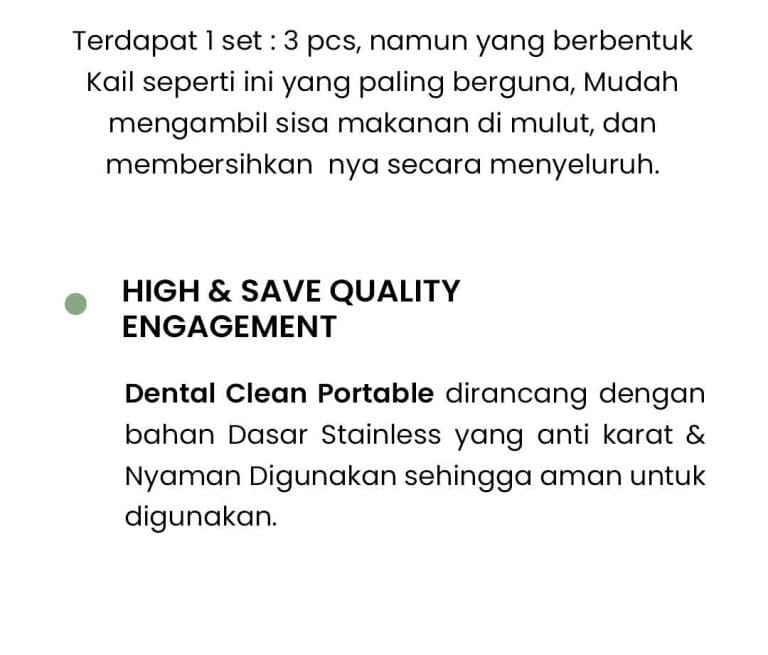 Terdapat 1 set : 3 pcs, namun yang berbentuk Kail seperti ini yang paling berguna, Mudah mengambil sisa makanan di mulut, dan membersihkan nya secara menyeluruh.

• HIGH & SAVE QUALITY ENGAGEMENT

Dental Clean Portable dirancang dengan bahan Dasar Stainless yang anti karat & Nyaman Digunakan sehingga aman untuk digunakan.